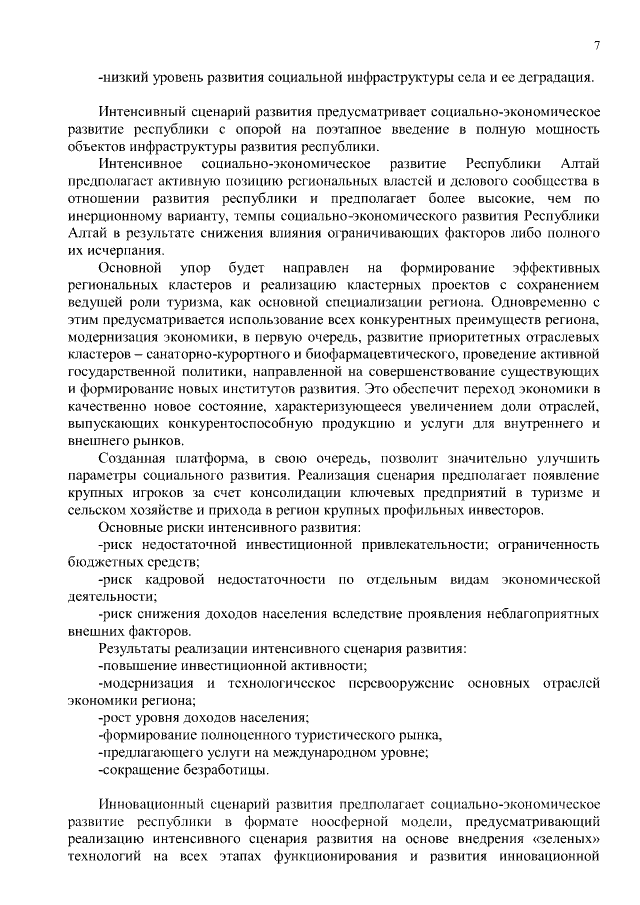 7

-низкий уровень развития социальной инфраструктуры села и ее деградация.

Интенсивный сценарий развития предусматривает социально-экономическое развитие республики с опорой на поэтапное введение в полную мощность объектов инфраструктуры развития республики.

Интенсивное социально-экономическое развитие Республики Алтай предполагает активную позицию региональных властей и делового сообщества в отношении развития республики и предполагает более высокие, чем по инерционному варианту, темпы социально-экономического развития Республики Алтай в результате снижения влияния ограничивающих факторов либо полного их исчерпания.

Основной упор будет направлен на формирование эффективных региональных кластеров и реализацию кластерных проектов с сохранением ведущей роли туризма, как основной специализации региона. Одновременно с этим предусматривается использование всех конкурентных преимуществ региона, модернизация экономики, в первую очередь, развитие приоритетных отраслевых кластеров – санаторно-курортного и биофармацевтического, проведение активной государственной политики, направленной на совершенствование существующих и формирование новых институтов развития. Это обеспечит переход экономики в качественно новое состояние, характеризующееся увеличением доли отраслей, выпускающих конкурентоспособную продукцию и услуги для внутреннего и внешнего рынков.

Созданная платформа, в свою очередь, позволит значительно улучшить параметры социального развития. Реализация сценария предполагает появление крупных игроков за счет консолидации ключевых предприятий в туризме и сельском хозяйстве и прихода в регион крупных профильных инвесторов.

Основные риски интенсивного развития:

-риск недостаточной инвестиционной привлекательности; ограниченность бюджетных средств;

-риск кадровой недостаточности по отдельным видам экономической деятельности;

-риск снижения доходов населения вследствие проявления неблагоприятных внешних факторов.

Результаты реализации интенсивного сценария развития:

-повышение инвестиционной активности;

-модернизация и технологическое перевооружение основных отраслей экономики региона;

-рост уровня доходов населения;

-формирование полноценного туристического рынка,

-предлагающего услуги на международном уровне;

-сокращение безработицы.

Инновационный сценарий развития предполагает социально-экономическое развитие республики в формате ноосферной модели, предусматривающий реализацию интенсивного сценария развития на основе внедрения «зеленых» технологий на всех этапах функционирования и развития инновационной